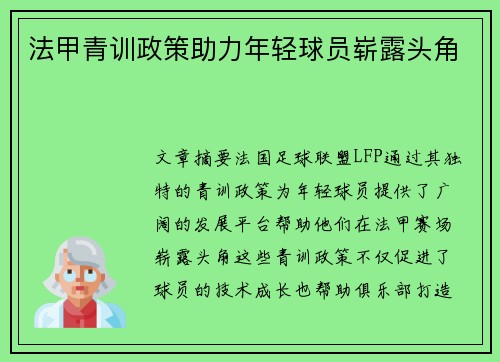 法甲青训政策助力年轻球员崭露头角

文章摘要法国足球联盟LFP通过其独特的青训政策为年轻球员提供了广阔的发展平台帮助他们在法甲赛场崭露头角这些青训政策不仅促进了球员的技术成长也帮助俱乐部打造